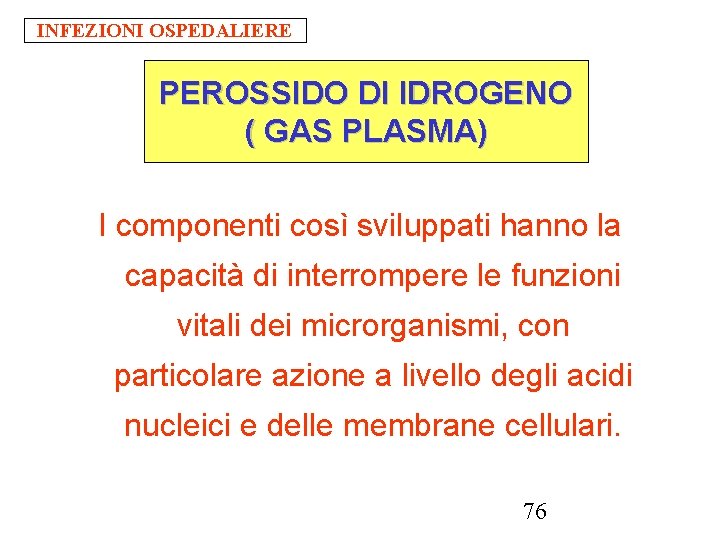 INFEZIONI OSPEDALIERE

PEROSSIDO DI IDROGENO
( GAS PLASMA)

I componenti così sviluppati hanno la capacità di interrompere le funzioni vitali dei microrganismi, con particolare azione a livello degli acidi nucleici e delle membrane cellulari.

76